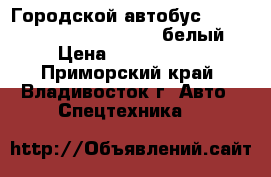 Городской автобус белый
Цена
Приморский край Владивосток г Авто Спецтехника

http://Объявлений.сайт